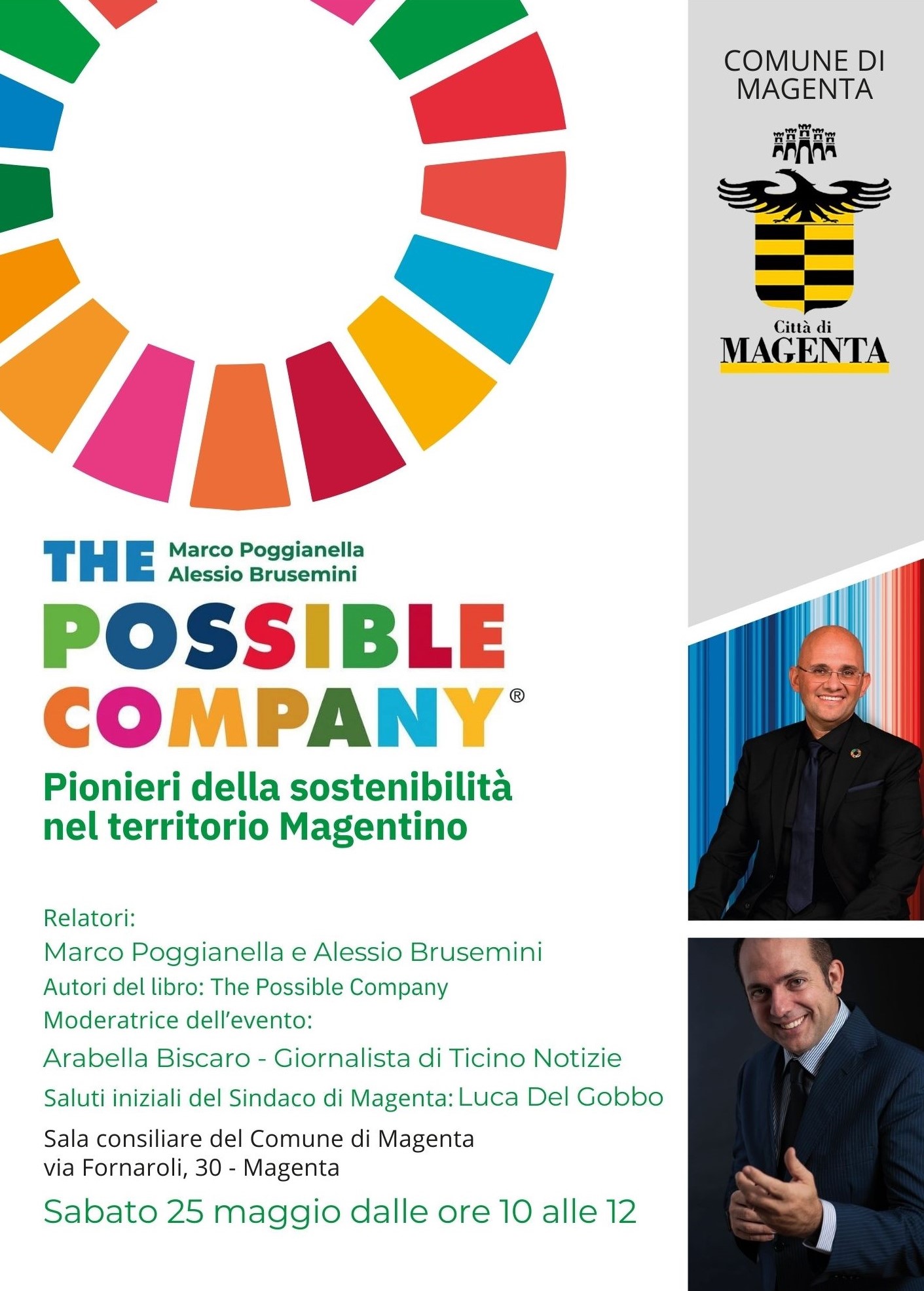 THE Marco Poggianella
Alessio Brusemini

POSSIBLE
COMPANY®

Pionieri della sostenibilità nel territorio Magentino

Relatori:
Marco Poggianella e Alessio Brusemini
Autori del libro: The Possible Company
Moderatrice dell'evento:
Arabella Biscaro - Giornalista di Ticino Notizie
Saluti iniziali del Sindaco di Magenta: Luca Del Gobbo

Sala consiliare del Comune di Magenta
via Fornaroli, 30 - Magenta

Sabato 25 maggio dalle ore 10 alle 12

COMUNE DI MAGENTA

Città di
MAGENTA